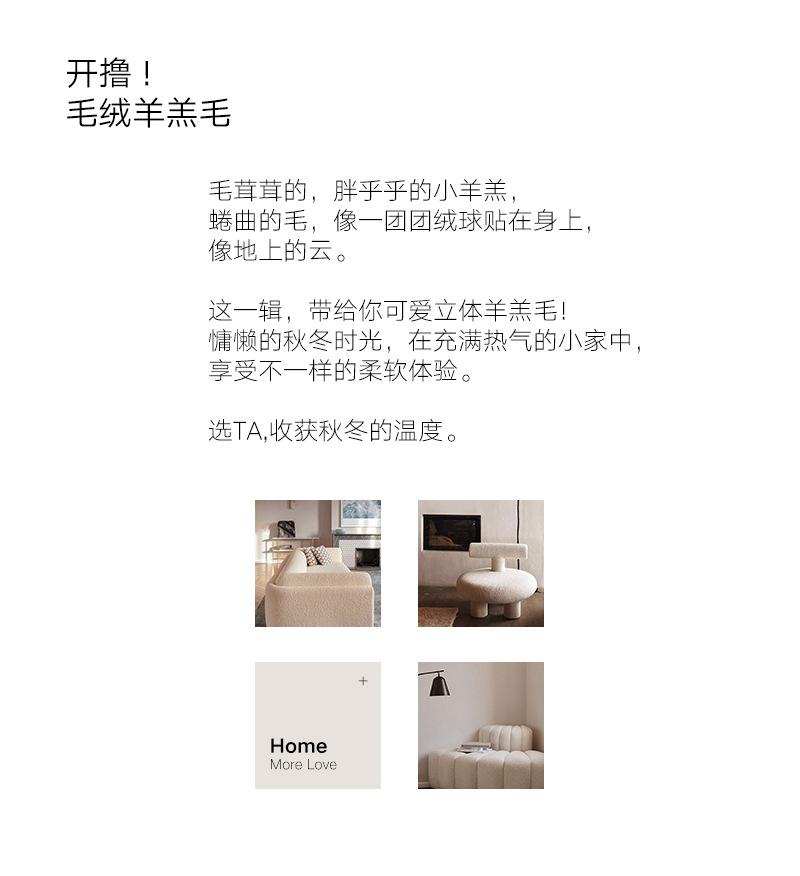 开撸！
毛绒羊羔毛

毛茸茸的，胖乎乎的小羊羔，
蜷曲的毛，像一团团绒球贴在身上，
像地上的云。

这一辑，带给你可爱立体羊羔毛！
慵懒的秋冬时光，在充满热气的小家中，
享受不一样的柔软体验。

选TA,收获秋冬的温度。

+

Home
More Love